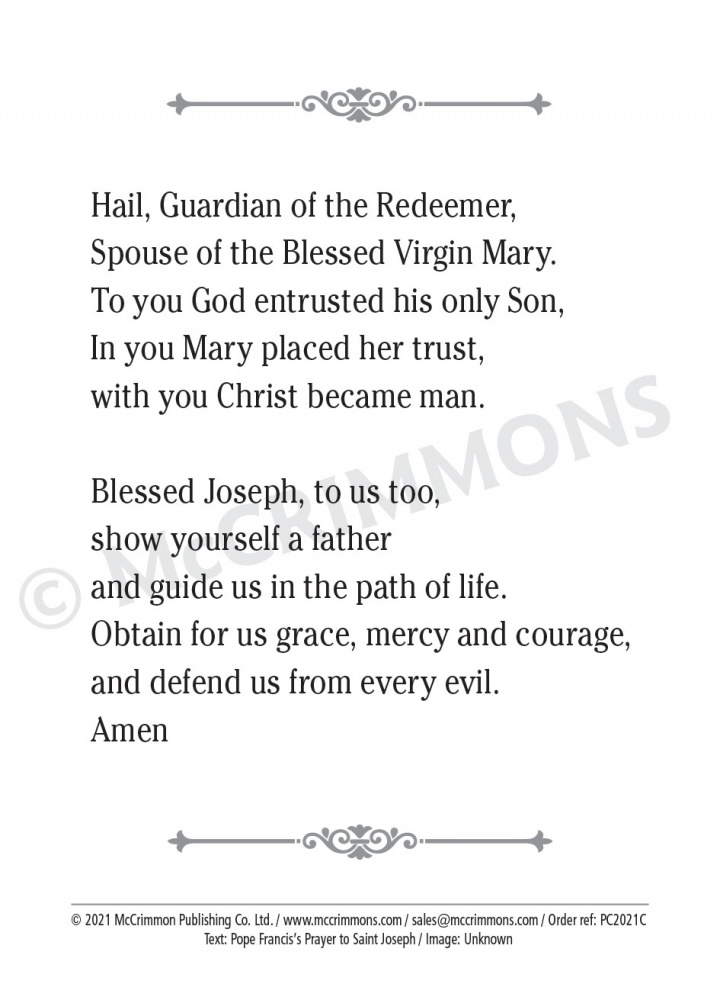 Hail, Guardian of the Redeemer,
Spouse of the Blessed Virgin Mary.
To you God entrusted his only Son,
In you Mary placed her trust,
with you Christ became man.

Blessed Joseph, to us too,
show yourself a father
and guide us in the path of life.
Obtain for us grace, mercy and courage,
and defend us from every evil.
Amen

© McCRIMMONS

© 2021 McCrimmon Publishing Co. Ltd. / www.mccrimmons.com / sales@mccrimmons.com / Order ref: PC2021C
Text: Pope Francis's Prayer to Saint Joseph / Image: Unknown